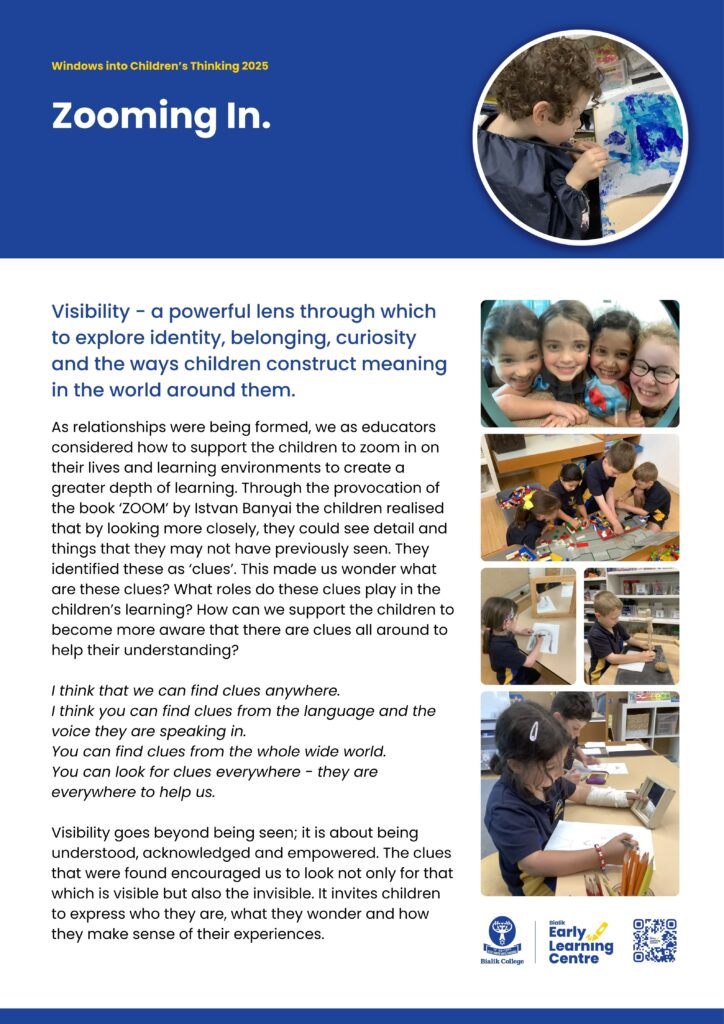 Windows into Children's Thinking 2025

Zooming In.

Visibility - a powerful lens through which to explore identity, belonging, curiosity and the ways children construct meaning in the world around them.

As relationships were being formed, we as educators considered how to support the children to zoom in on their lives and learning environments to create a greater depth of learning. Through the provocation of the book 'ZOOM' by Istvan Banyai the children realised that by looking more closely, they could see detail and things that they may not have previously seen. They identified these as 'clues'. This made us wonder what are these clues? What roles do these clues play in the children's learning? How can we support the children to become more aware that there are clues all around to help their understanding?

I think that we can find clues anywhere.
I think you can find clues from the language and the voice they are speaking in.
You can find clues from the whole wide world.
You can look for clues everywhere - they are everywhere to help us.

Visibility goes beyond being seen; it is about being understood, acknowledged and empowered. The clues that were found encouraged us to look not only for that which is visible but also the invisible. It invites children to express who they are, what they wonder and how they make sense of their experiences.

Bialik College

Bialik Early Learning Centre